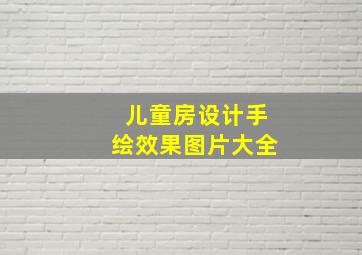 儿童房设计手绘效果图片大全